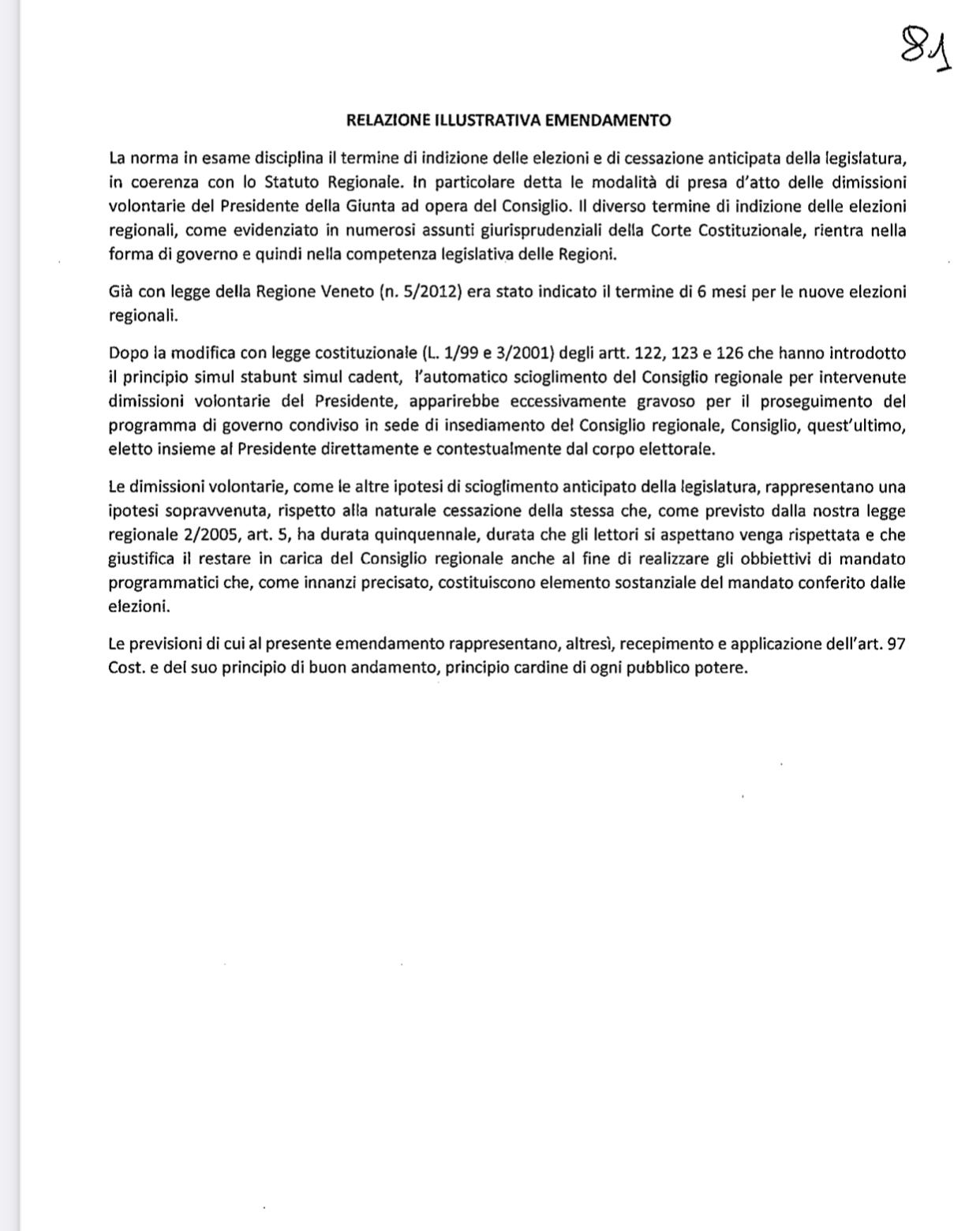 81

RELAZIONE ILLUSTRATIVA EMENDAMENTO

La norma in esame disciplina il termine di indizione delle elezioni e di cessazione anticipata della legislatura, in coerenza con lo Statuto Regionale. In particolare detta le modalità di presa d'atto delle dimissioni volontarie del Presidente della Giunta ad opera del Consiglio. Il diverso termine di indizione delle elezioni regionali, come evidenziato in numerosi assunti giurisprudenziali della Corte Costituzionale, rientra nella forma di governo e quindi nella competenza legislativa delle Regioni.

Già con legge della Regione Veneto (n. 5/2012) era stato indicato il termine di 6 mesi per le nuove elezioni regionali.

Dopo la modifica con legge costituzionale (L. 1/99 e 3/2001) degli artt. 122, 123 e 126 che hanno introdotto il principio simul stabunt simul cadent, l'automatico scioglimento del Consiglio regionale per intervenute dimissioni volontarie del Presidente, apparirebbe eccessivamente gravoso per il proseguimento del programma di governo condiviso in sede di insediamento del Consiglio regionale, Consiglio, quest'ultimo, eletto insieme al Presidente direttamente e contestualmente dal corpo elettorale.

Le dimissioni volontarie, come le altre ipotesi di scioglimento anticipato della legislatura, rappresentano una ipotesi sopravvenuta, rispetto alla naturale cessazione della stessa che, come previsto dalla nostra legge regionale 2/2005, art. 5, ha durata quinquennale, durata che gli lettori si aspettano venga rispettata e che giustifica il restare in carica del Consiglio regionale anche al fine di realizzare gli obbiettivi di mandato programmatici che, come innanzi precisato, costituiscono elemento sostanziale del mandato conferito dalle elezioni.

Le previsioni di cui al presente emendamento rappresentano, altresì, recepimento e applicazione dell'art. 97 Cost. e del suo principio di buon andamento, principio cardine di ogni pubblico potere.